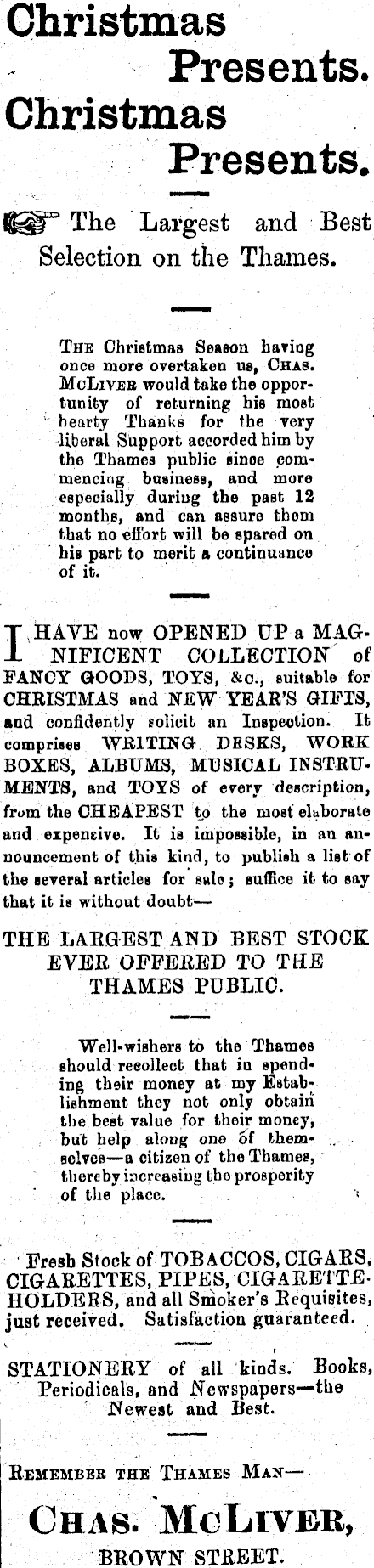 Christmas
Presents.
Christmas
Presents.

The Largest and Best Selection on the Thames.

The Christmas Season having once more overtaken us, Chas. McLiver would take the opportunity of returning his most hearty Thanks for the very liberal Support accorded him by the Thames public since commencing business, and more especially during the past 12 months, and can assure them that no effort will be spared on his part to merit a continuance of it.

I HAVE now OPENED UP a MAGNIFICENT COLLECTION of FANCY GOODS, TOYS, &c., suitable for CHRISTMAS and NEW YEAR'S GIFTS, and confidently solicit an Inspection. It comprises WRITING DESKS, WORK BOXES, ALBUMS, MUSICAL INSTRUMENTS, and TOYS of every description, from the CHEAPEST to the most elaborate and expensive. It is impossible, in an announcement of this kind, to publish a list of the several articles for sale; suffice it to say that it is without doubt—

THE LARGEST AND BEST STOCK EVER OFFERED TO THE THAMES PUBLIC.

Well-wishers to the Thames should recollect that in spending their money at my Establishment they not only obtain the best value for their money, but help along one of themselves—a citizen of the Thames, thereby increasing the prosperity of the place.

Fresh Stock of TOBACCOS, CIGARS, CIGARETTES, PIPES, CIGARETTE-HOLDERS, and all Smoker's Requisites, just received. Satisfaction guaranteed.

STATIONERY of all kinds. Books, Periodicals, and Newspapers—the Newest and Best.

Remember the Thames Man—

Chas. McLiver,
BROWN STREET.